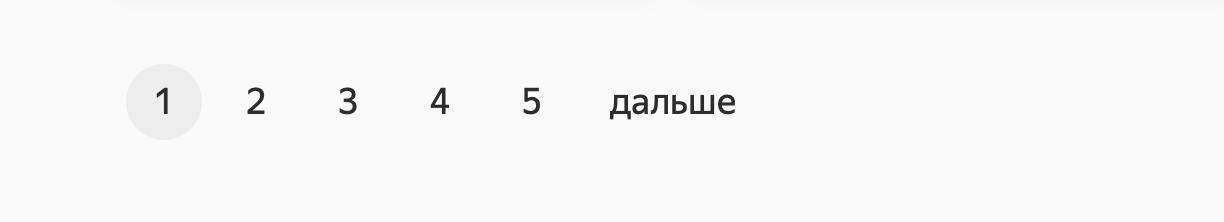 1 2 3 4 5 дальше